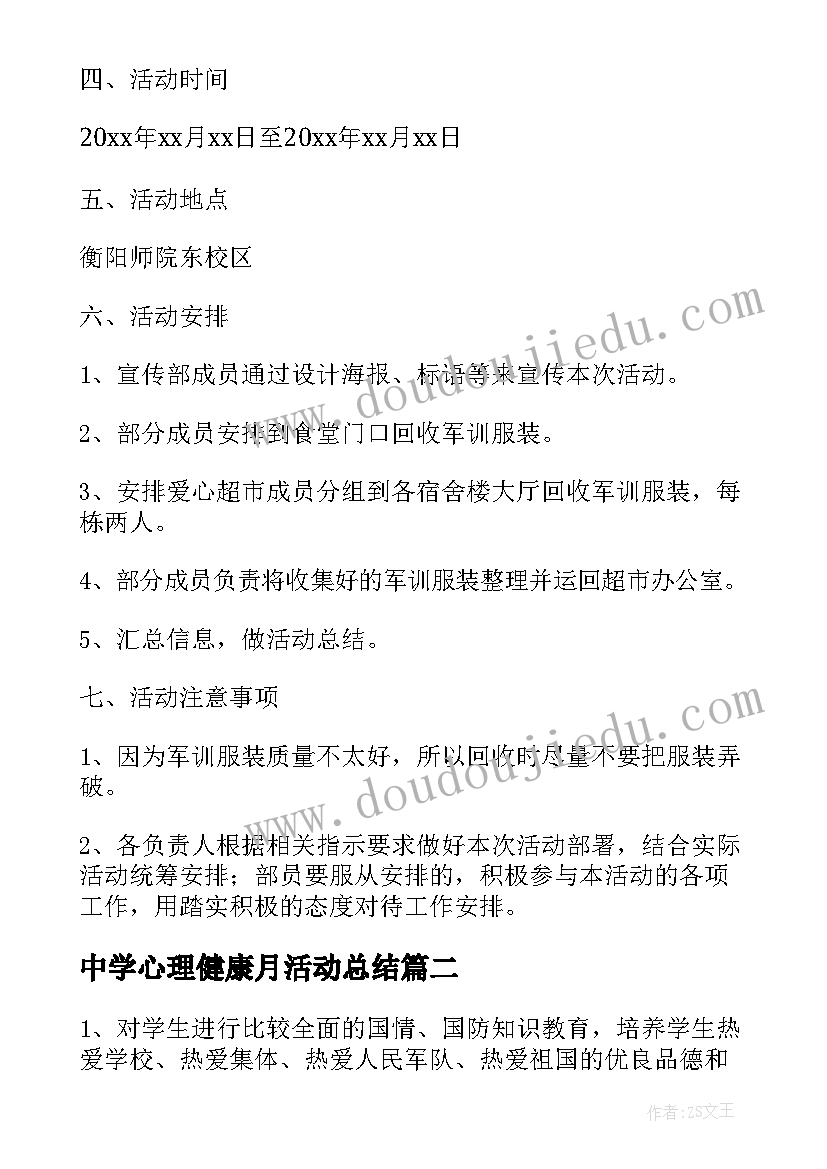 四、活动时间

20xx年xx月xx日至20xx年xx月xx日

五、活动地点

衡阳师院东校区

六、活动安排

1、宣传部成员通过设计海报、标语等来宣传本次活动。

2、部分成员安排到食堂门口回收军训服装。

3、安排爱心超市成员分组到各宿舍楼大厅回收军训服装，每栋两人。

4、部分成员负责将收集好的军训服装整理并运回超市办公室。

5、汇总信息，做活动总结。

七、活动注意事项

1、因为军训服装质量不太好，所以回收时尽量不要把服装弄破。

2、各负责人根据相关指示要求做好本次活动部署，结合实际活动统筹安排；部员要服从安排的，积极参与本活动的各项工作，用踏实积极的态度对待工作安排。

中学心理健康月活动总结篇二

1、对学生进行比较全面的国情、国防知识教育，培养学生热爱学校、热爱集体、热爱人民军队、热爱祖国的优良品德和

www.doudoujiedu.com

www.doudoujiedu.com

作者：ZS文王